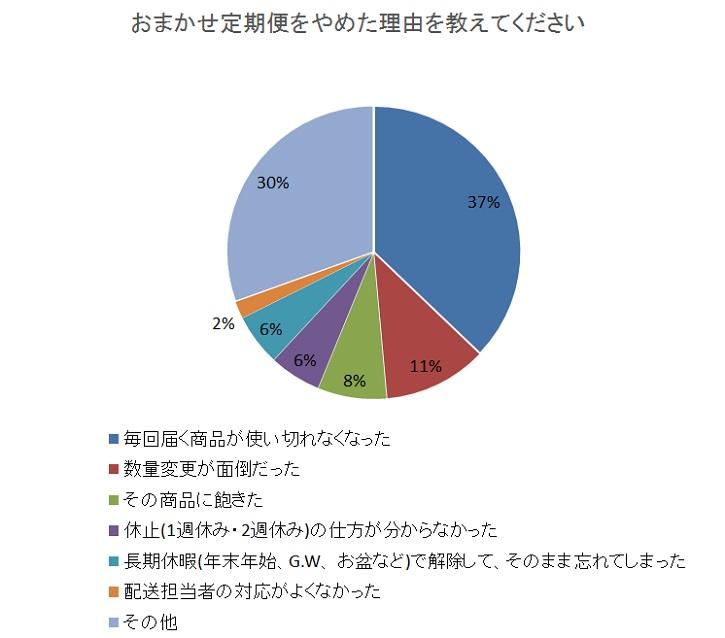 おまかせ定期便をやめた理由を教えてください

30%

37%

2%

6%

6%

8%

11%

毎回届く商品が使い切れなくなった
数量変更が面倒だった
その商品に飽きた
休止(1週休み・2週休み)の仕方が分からなかった
長期休暇(年末年始、G.W、お盆など)で解除して、そのまま忘れてしまった
配送担当者の対応がよくなかった
その他